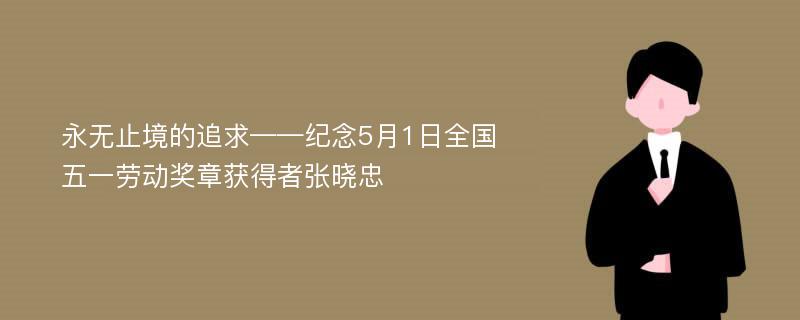 永无止境的追求——纪念5月1日全国五一劳动奖章获得者张晓忠